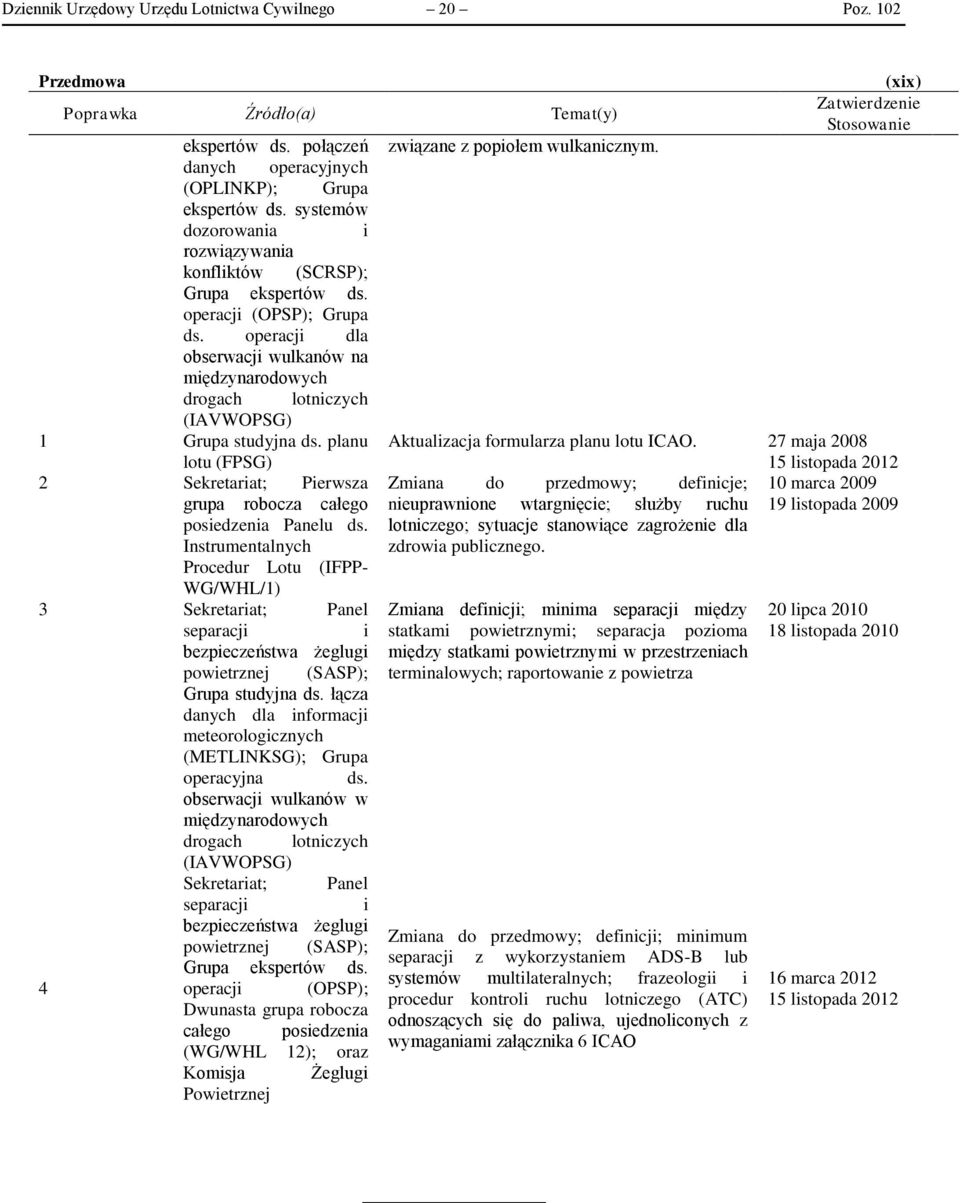 Dziennik Urzędowy Urzędu Lotnictwa Cywilnego — 20 — Poz. 102

Przedmowa (xix)

| Poprawka | Źródło(a) | Temat(y) | Zatwierdzenie Stosowanie |
|---|---|---|---|
| | ekspertów ds. połączeń danych operacyjnych (OPLINKP); Grupa ekspertów ds. systemów dozorowania i rozwiązywania konfliktów (SCRSP); Grupa ekspertów ds. operacji (OPSP); Grupa ds. operacji dla obserwacji wulkanów na międzynarodowych drogach lotniczych (IAVWOPSG) | związane z popiołem wulkanicznym. | |
| 1 | Grupa studyjna ds. planu lotu (FPSG) | Aktualizacja formularza planu lotu ICAO. | 27 maja 2008 15 listopada 2012 |
| 2 | Sekretariat; Pierwsza grupa robocza całego posiedzenia Panelu ds. Instrumentalnych Procedur Lotu (IFPP-WG/WHL/1) | Zmiana do przedmowy; definicje; nieuprawnione wtargnięcie; służby ruchu lotniczego; sytuacje stanowiące zagrożenie dla zdrowia publicznego. | 10 marca 2009 19 listopada 2009 |
| 3 | Sekretariat; Panel separacji i bezpieczeństwa żeglugi powietrznej (SASP); Grupa studyjna ds. łącza danych dla informacji meteorologicznych (METLINKSG); Grupa operacyjna ds. obserwacji wulkanów w międzynarodowych drogach lotniczych (IAVWOPSG) | Zmiana definicji; minima separacji między statkami powietrznymi; separacja pozioma między statkami powietrznymi w przestrzeniach terminalowych; raportowanie z powietrza | 20 lipca 2010 18 listopada 2010 |
| 4 | Sekretariat; Panel separacji i bezpieczeństwa żeglugi powietrznej (SASP); Grupa ekspertów ds. operacji (OPSP); Dwunasta grupa robocza całego posiedzenia (WG/WHL 12); oraz Komisja Żeglugi Powietrznej | Zmiana do przedmowy; definicji; minimum separacji z wykorzystaniem ADS-B lub systemów multilateralnych; frazeologii i procedur kontroli ruchu lotniczego (ATC) odnoszących się do paliwa, ujednoliconych z wymaganiami załącznika 6 ICAO | 16 marca 2012 15 listopada 2012 |